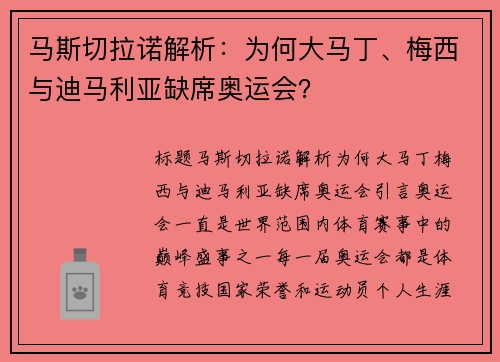 马斯切拉诺解析：为何大马丁、梅西与迪马利亚缺席奥运会?

标题马斯切拉诺解析为何大马丁梅西与迪马利亚缺席奥运会引言奥运会一直是世界范围内体育赛事中的巅峰盛事之一每一届奥运会都是体育竞技国家荣誉和运动员个人生涯